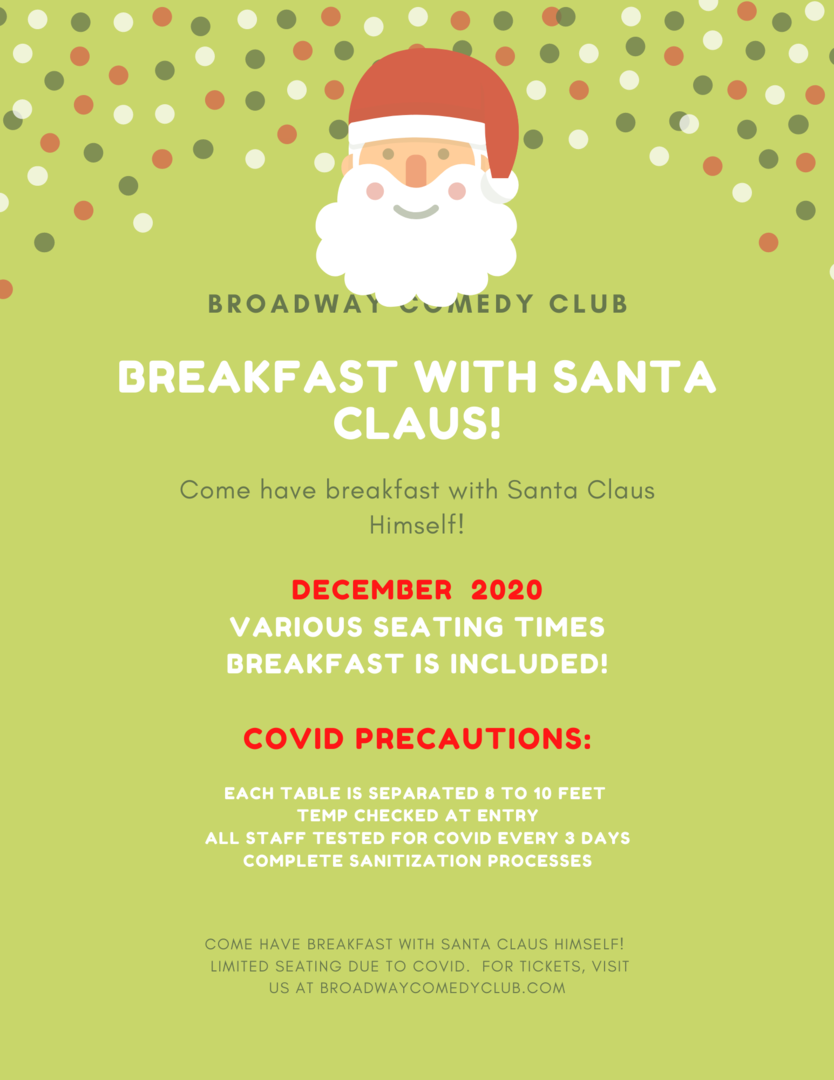 BROADWAY COMEDY CLUB

BREAKFAST WITH SANTA CLAUS!

Come have breakfast with Santa Claus Himself!

DECEMBER 2020
VARIOUS SEATING TIMES
BREAKFAST IS INCLUDED!

COVID PRECAUTIONS:

EACH TABLE IS SEPARATED 8 TO 10 FEET
TEMP CHECKED AT ENTRY
ALL STAFF TESTED FOR COVID EVERY 3 DAYS
COMPLETE SANITIZATION PROCESSES

COME HAVE BREAKFAST WITH SANTA CLAUS HIMSELF! LIMITED SEATING DUE TO COVID. FOR TICKETS, VISIT US AT BROADWAYCOMEDYCLUB.COM